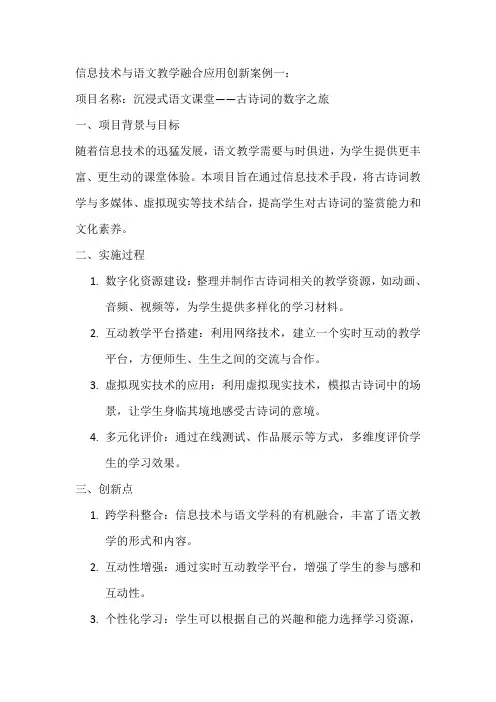 信息技术与语文教学融合应用创新案例一：

项目名称：沉浸式语文课堂——古诗词的数字之旅

一、项目背景与目标

随着信息技术的迅猛发展，语文教学需要与时俱进，为学生提供更丰富、更生动的课堂体验。本项目旨在通过信息技术手段，将古诗词教学与多媒体、虚拟现实等技术结合，提高学生对古诗词的鉴赏能力和文化素养。

二、实施过程

1. 数字化资源建设：整理并制作古诗词相关的教学资源，如动画、音频、视频等，为学生提供多样化的学习材料。

2. 互动教学平台搭建：利用网络技术，建立一个实时互动的教学平台，方便师生、生生之间的交流与合作。

3. 虚拟现实技术的应用：利用虚拟现实技术，模拟古诗词中的场景，让学生身临其境地感受古诗词的意境。

4. 多元化评价：通过在线测试、作品展示等方式，多维度评价学生的学习效果。

三、创新点

1. 跨学科整合：信息技术与语文学科的有机融合，丰富了语文教学的形式和内容。

2. 互动性增强：通过实时互动教学平台，增强了学生的参与感和互动性。

3. 个性化学习：学生可以根据自己的兴趣和能力选择学习资源，